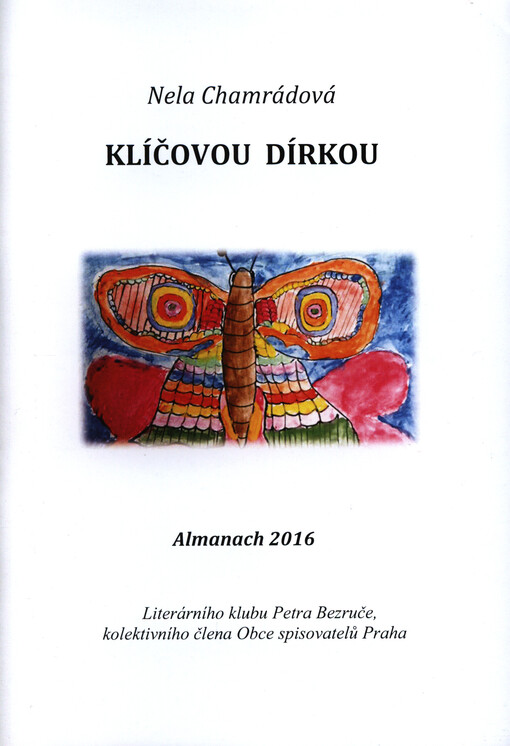 Nela Chamrádová

KLÍČOVOU DÍRKOU

Almanach 2016

Literárního klubu Petra Bezruče,
kolektivního člena Obce spisovatelů Praha